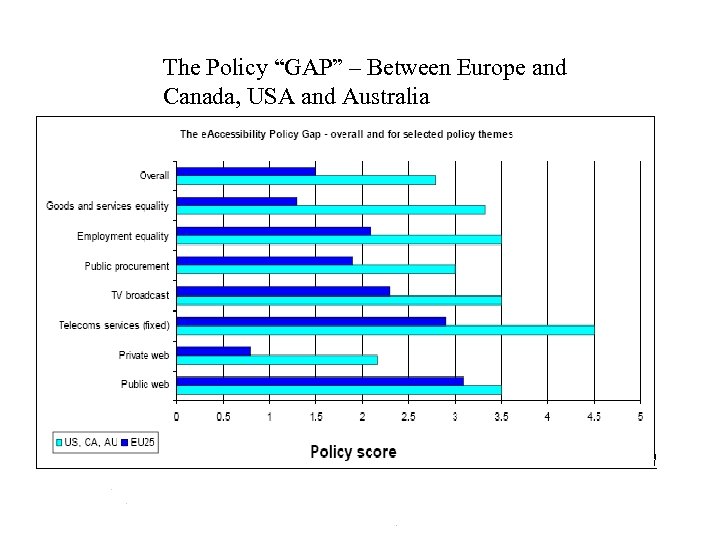 The Policy “GAP” – Between Europe and Canada, USA and Australia

The eAccessibility Policy Gap - overall and for selected policy themes

Overall
Goods and services equality
Employment equality
Public procurement
TV broadcast
Telecoms services (fixed)
Private web
Public web

0 0.5 1 1.5 2 2.5 3 3.5 4 4.5 5

US, CA, AU EU25

Policy score